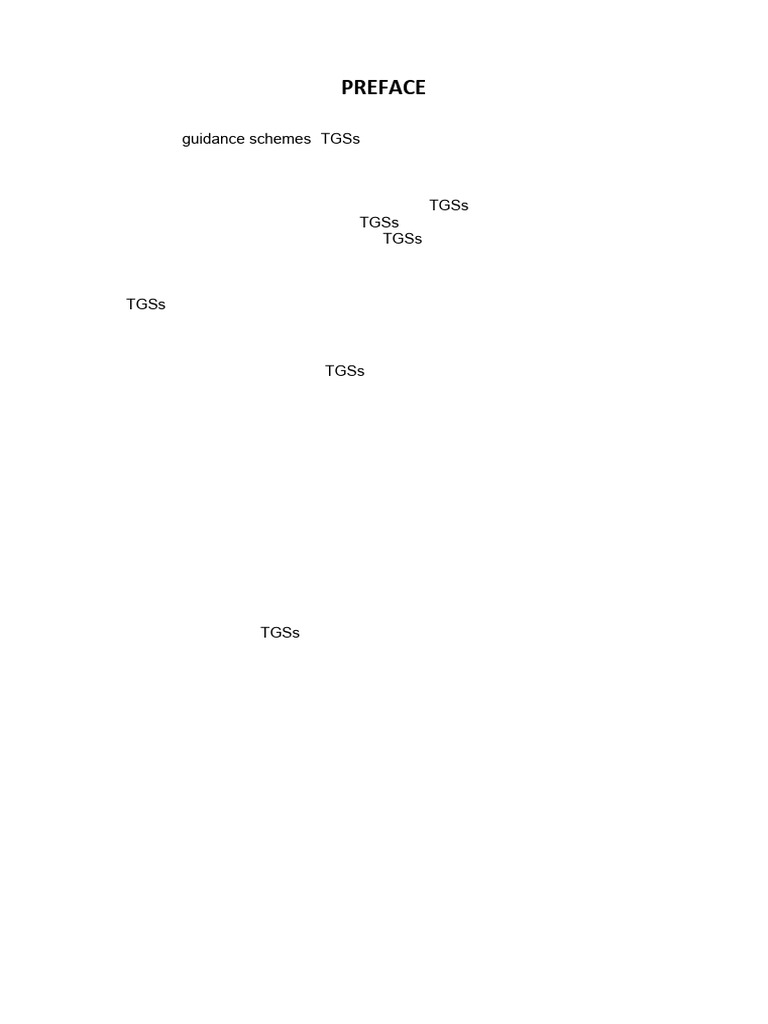 PREFACE

guidance schemes TGSs

TGSs
TGSs
TGSs

TGSs

TGSs

TGSs